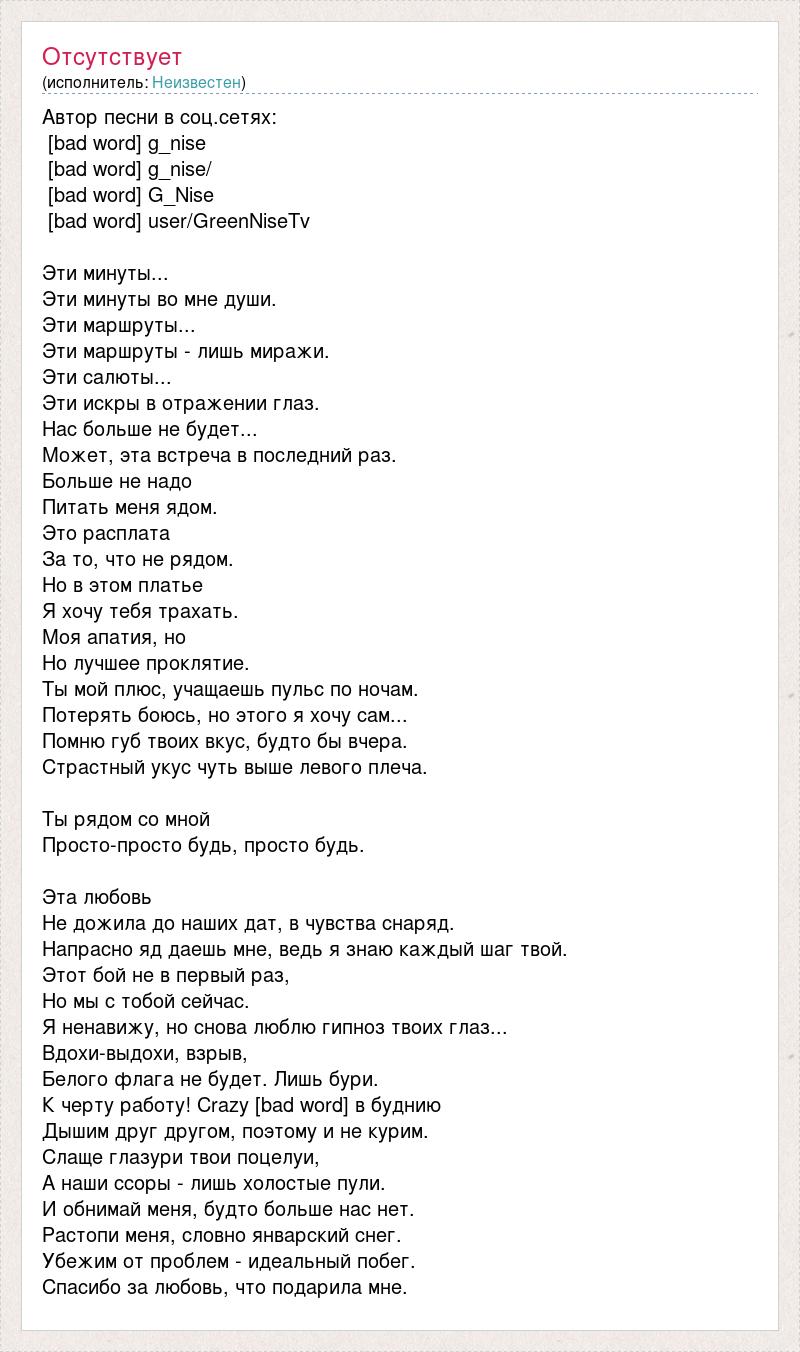 Отсутствует
(исполнитель: Неизвестен)

Автор песни в соц.сетях:
[bad word] g_nise
[bad word] g_nise/
[bad word] G_Nise
[bad word] user/GreenNiseTv

Эти минуты...
Эти минуты во мне души.
Эти маршруты...
Эти маршруты - лишь миражи.
Эти салюты...
Эти искры в отражении глаз.
Нас больше не будет...
Может, эта встреча в последний раз.
Больше не надо
Питать меня ядом.
Это расплата
За то, что не рядом.
Но в этом платье
Я хочу тебя трахать.
Моя апатия, но
Но лучшее проклятие.
Ты мой плюс, учащаешь пульс по ночам.
Потерять боюсь, но этого я хочу сам...
Помню губ твоих вкус, будто бы вчера.
Страстный укус чуть выше левого плеча.

Ты рядом со мной
Просто-просто будь, просто будь.

Эта любовь
Не дожила до наших дат, в чувства снаряд.
Напрасно яд даешь мне, ведь я знаю каждый шаг твой.
Этот бой не в первый раз,
Но мы с тобой сейчас.
Я ненавижу, но снова люблю гипноз твоих глаз...
Вдохи-выдохи, взрыв,
Белого флага не будет. Лишь бури.
К черту работу! Crazy [bad word] в буднию
Дышим друг другом, поэтому и не курим.
Слаще глазури твои поцелуи,
А наши ссоры - лишь холостые пули.
И обнимай меня, будто больше нас нет.
Растопи меня, словно январский снег.
Убежим от проблем - идеальный побег.
Спасибо за любовь, что подарила мне.